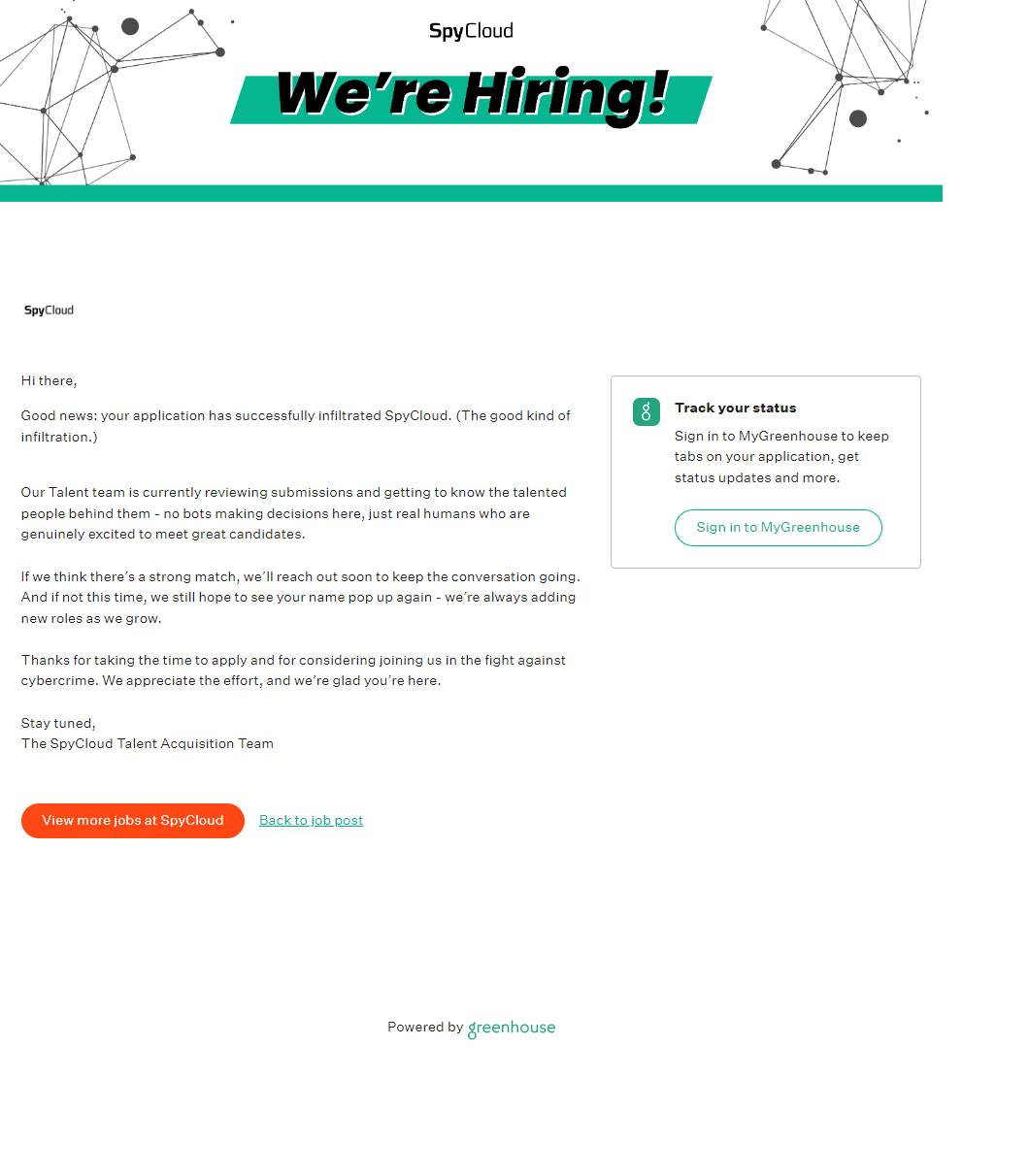 SpyCloud

We're Hiring!

SpyCloud

Hi there,

Good news: your application has successfully infiltrated SpyCloud. (The good kind of infiltration.)

Our Talent team is currently reviewing submissions and getting to know the talented people behind them - no bots making decisions here, just real humans who are genuinely excited to meet great candidates.

If we think there's a strong match, we'll reach out soon to keep the conversation going. And if not this time, we still hope to see your name pop up again - we're always adding new roles as we grow.

Thanks for taking the time to apply and for considering joining us in the fight against cybercrime. We appreciate the effort, and we're glad you're here.

Stay tuned,
The SpyCloud Talent Acquisition Team

View more jobs at SpyCloud

Back to job post

Track your status

Sign in to MyGreenhouse to keep tabs on your application, get status updates and more.

Sign in to MyGreenhouse

Powered by greenhouse